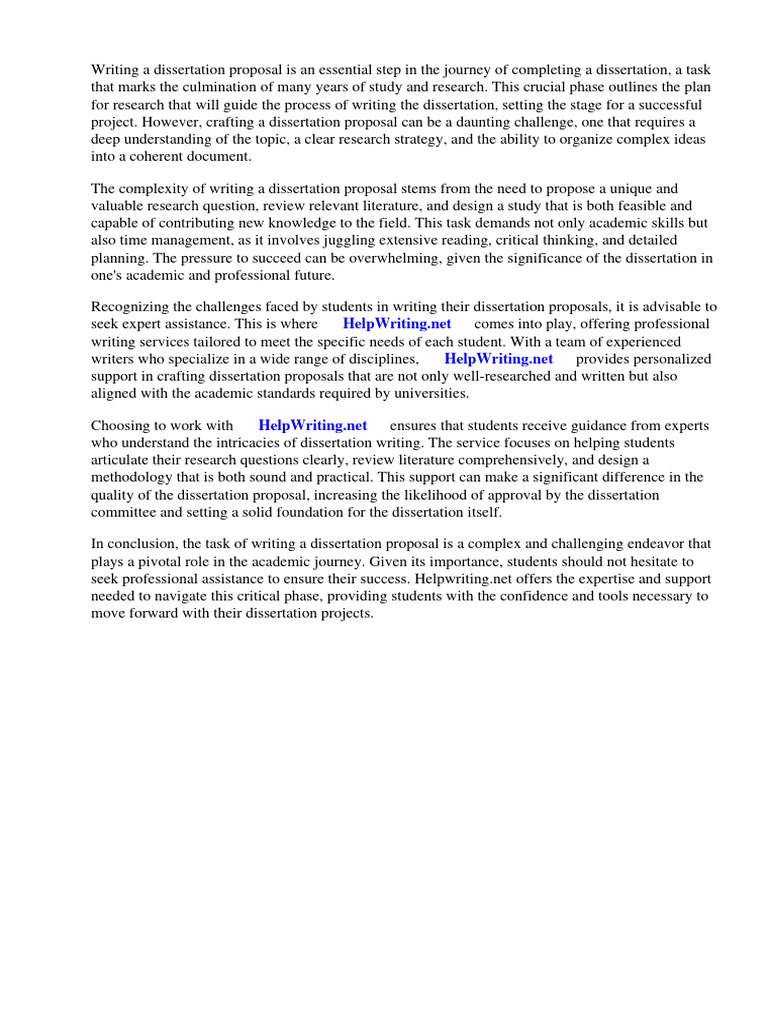 Writing a dissertation proposal is an essential step in the journey of completing a dissertation, a task that marks the culmination of many years of study and research. This crucial phase outlines the plan for research that will guide the process of writing the dissertation, setting the stage for a successful project. However, crafting a dissertation proposal can be a daunting challenge, one that requires a deep understanding of the topic, a clear research strategy, and the ability to organize complex ideas into a coherent document.

The complexity of writing a dissertation proposal stems from the need to propose a unique and valuable research question, review relevant literature, and design a study that is both feasible and capable of contributing new knowledge to the field. This task demands not only academic skills but also time management, as it involves juggling extensive reading, critical thinking, and detailed planning. The pressure to succeed can be overwhelming, given the significance of the dissertation in one's academic and professional future.

Recognizing the challenges faced by students in writing their dissertation proposals, it is advisable to seek expert assistance. This is where HelpWriting.net comes into play, offering professional writing services tailored to meet the specific needs of each student. With a team of experienced writers who specialize in a wide range of disciplines, HelpWriting.net provides personalized support in crafting dissertation proposals that are not only well-researched and written but also aligned with the academic standards required by universities.

Choosing to work with HelpWriting.net ensures that students receive guidance from experts who understand the intricacies of dissertation writing. The service focuses on helping students articulate their research questions clearly, review literature comprehensively, and design a methodology that is both sound and practical. This support can make a significant difference in the quality of the dissertation proposal, increasing the likelihood of approval by the dissertation committee and setting a solid foundation for the dissertation itself.

In conclusion, the task of writing a dissertation proposal is a complex and challenging endeavor that plays a pivotal role in the academic journey. Given its importance, students should not hesitate to seek professional assistance to ensure their success. Helpwriting.net offers the expertise and support needed to navigate this critical phase, providing students with the confidence and tools necessary to move forward with their dissertation projects.